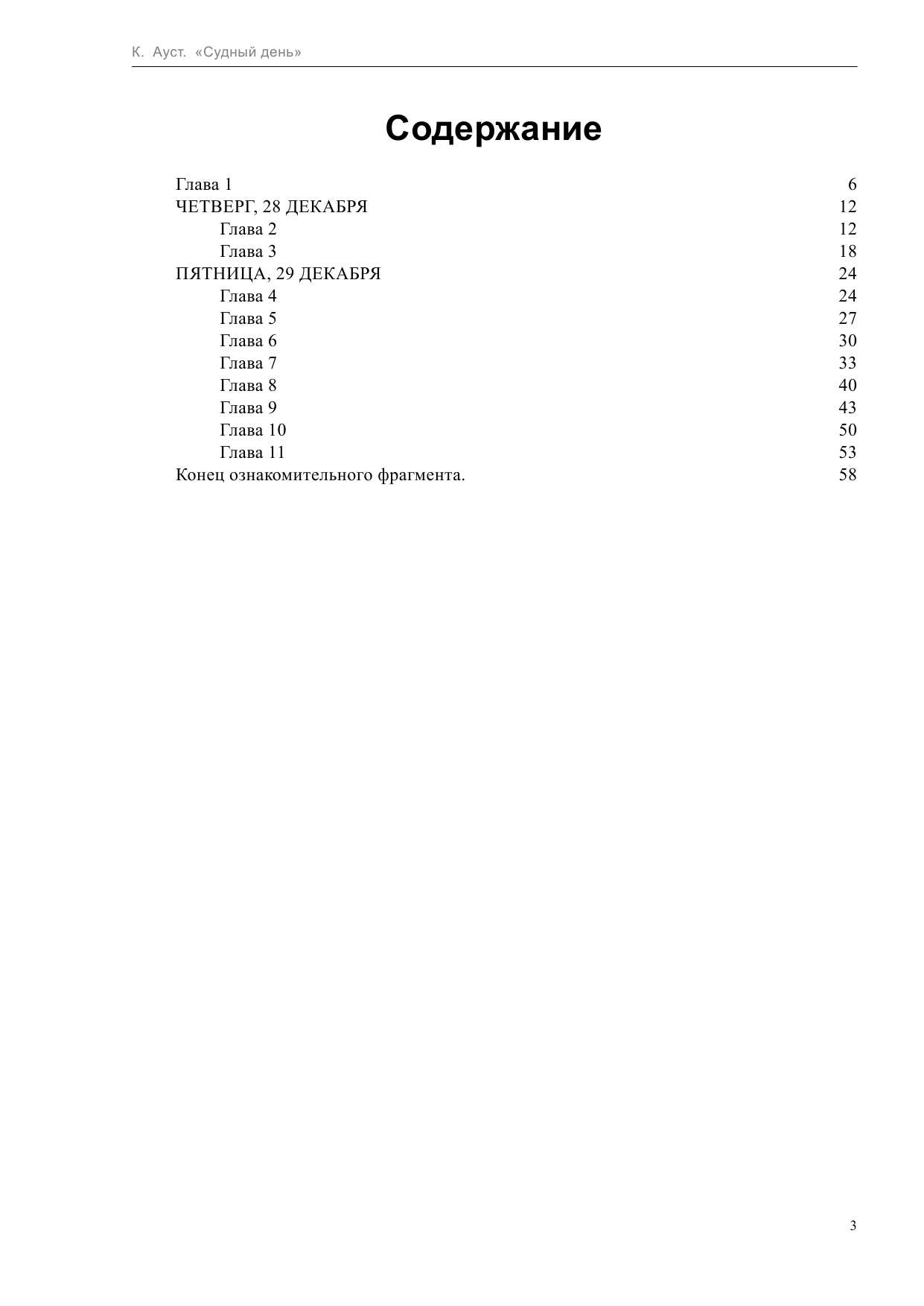 К. Ауст. «Судный день»

Содержание

Глава 1 6
ЧЕТВЕРГ, 28 ДЕКАБРЯ 12
Глава 2 12
Глава 3 18
ПЯТНИЦА, 29 ДЕКАБРЯ 24
Глава 4 24
Глава 5 27
Глава 6 30
Глава 7 33
Глава 8 40
Глава 9 43
Глава 10 50
Глава 11 53
Конец ознакомительного фрагмента. 58

3